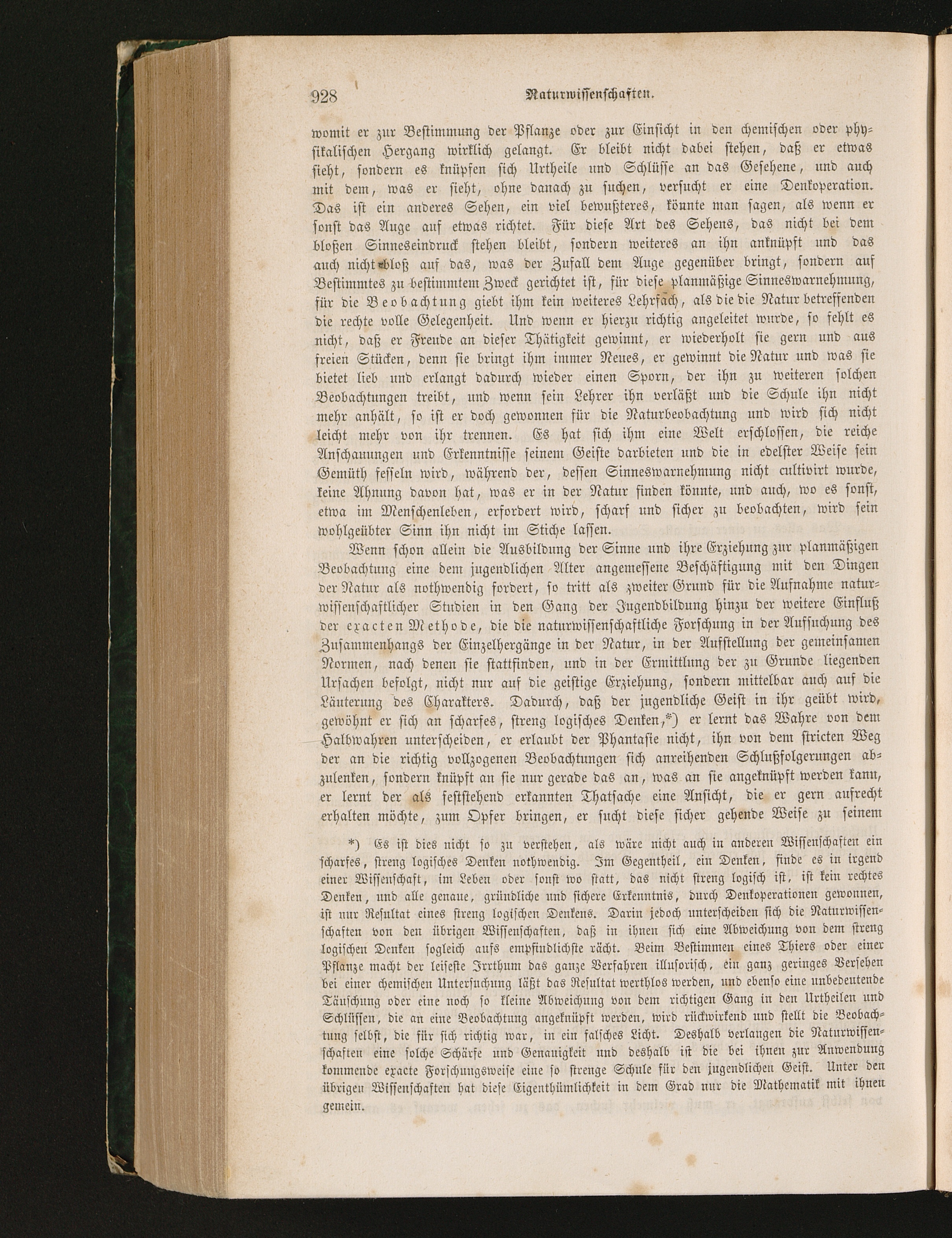 928 Naturwissenschaften.

womit er zur Bestimmung der Pflanze oder zur Einsicht in den chemischen oder physikalischen Hergang wirklich gelangt. Er bleibt nicht dabei stehen, daß er etwas sieht, sondern es knüpfen sich Urtheile und Schlüsse an das Gesehene, und auch mit dem, was er sieht, ohne danach zu suchen, versucht er eine Denkoperation. Das ist ein anderes Sehen, ein viel bewußteres, könnte man sagen, als wenn er sonst das Auge auf etwas richtet. Für diese Art des Sehens, das nicht bei dem bloßen Sinneseindruck stehen bleibt, sondern weiteres an ihn anknüpft und das auch nicht bloß auf das, was der Zufall dem Auge gegenüber bringt, sondern auf Bestimmtes zu bestimmtem Zweck gerichtet ist, für diese planmäßige Sinneswarnehmung, für die Beobachtung giebt ihm kein weiteres Lehrfach, als die die Natur betreffenden die rechte volle Gelegenheit. Und wenn er hierzu richtig angeleitet wurde, so fehlt es nicht, daß er Freude an dieser Thätigkeit gewinnt, er wiederholt sie gern und aus freien Stücken, denn sie bringt ihm immer Neues, er gewinnt die Natur und was sie bietet lieb und erlangt dadurch wieder einen Sporn, der ihn zu weiteren solchen Beobachtungen treibt, und wenn sein Lehrer ihn verläßt und die Schule ihn nicht mehr anhält, so ist er doch gewonnen für die Naturbeobachtung und wird sich nicht leicht mehr von ihr trennen. Es hat sich ihm eine Welt erschlossen, die reiche Anschauungen und Erkenntnisse seinem Geiste darbieten und die in edelster Weise sein Gemüth fesseln wird, während der, dessen Sinneswarnehmung nicht cultivirt wurde, keine Ahnung davon hat, was er in der Natur finden könnte, und auch, wo es sonst, etwa im Menschenleben, erfordert wird, scharf und sicher zu beobachten, wird sein wohlgeübter Sinn ihn nicht im Stiche lassen.

Wenn schon allein die Ausbildung der Sinne und ihre Erziehung zur planmäßigen Beobachtung eine dem jugendlichen Alter angemessene Beschäftigung mit den Dingen der Natur als nothwendig fordert, so tritt als zweiter Grund für die Aufnahme naturwissenschaftlicher Studien in den Gang der Jugendbildung hinzu der weitere Einfluß der exacten Methode, die die naturwissenschaftliche Forschung in der Aufsuchung des Zusammenhangs der Einzelhergänge in der Natur, in der Aufstellung der gemeinsamen Normen, nach denen sie stattfinden, und in der Ermittlung der zu Grunde liegenden Ursachen befolgt, nicht nur auf die geistige Erziehung, sondern mittelbar auch auf die Läuterung des Charakters. Dadurch, daß der jugendliche Geist in ihr geübt wird, gewöhnt er sich an scharfes, streng logisches Denken,*) er lernt das Wahre von dem Halbwahren unterscheiden, er erlaubt der Phantasie nicht, ihn von dem stricten Weg der an die richtig vollzogenen Beobachtungen sich anreihenden Schlußfolgerungen abzulenken, sondern knüpft an sie nur gerade das an, was an sie angeknüpft werden kann, er lernt der als feststehend erkannten Thatsache eine Ansicht, die er gern aufrecht erhalten möchte, zum Opfer bringen, er sucht diese sicher gehende Weise zu seinem

*) Es ist dies nicht so zu verstehen, als wäre nicht auch in anderen Wissenschaften ein scharfes, streng logisches Denken nothwendig. Im Gegentheil, ein Denken, finde es in irgend einer Wissenschaft, im Leben oder sonst wo statt, das nicht streng logisch ist, ist kein rechtes Denken, und alle genaue, gründliche und sichere Erkenntnis, durch Denkoperationen gewonnen, ist nur Resultat eines streng logischen Denkens. Darin jedoch unterscheiden sich die Naturwissenschaften von den übrigen Wissenschaften, daß in ihnen sich eine Abweichung von dem streng logischen Denken sogleich aufs empfindlichste rächt. Beim Bestimmen eines Thiers oder einer Pflanze macht der leiseste Irrthum das ganze Verfahren illusorisch, ein ganz geringes Versehen bei einer chemischen Untersuchung läßt das Resultat werthlos werden, und ebenso eine unbedeutende Täuschung oder eine noch so kleine Abweichung von dem richtigen Gang in den Urtheilen und Schlüssen, die an eine Beobachtung angeknüpft werden, wird rückwirkend und stellt die Beobachtung selbst, die für sich richtig war, in ein falsches Licht. Deshalb verlangen die Naturwissenschaften eine solche Schärfe und Genauigkeit und deshalb ist die bei ihnen zur Anwendung kommende exacte Forschungsweise eine so strenge Schule für den jugendlichen Geist. Unter den übrigen Wissenschaften hat diese Eigenthümlichkeit in dem Grad nur die Mathematik mit ihnen gemein.